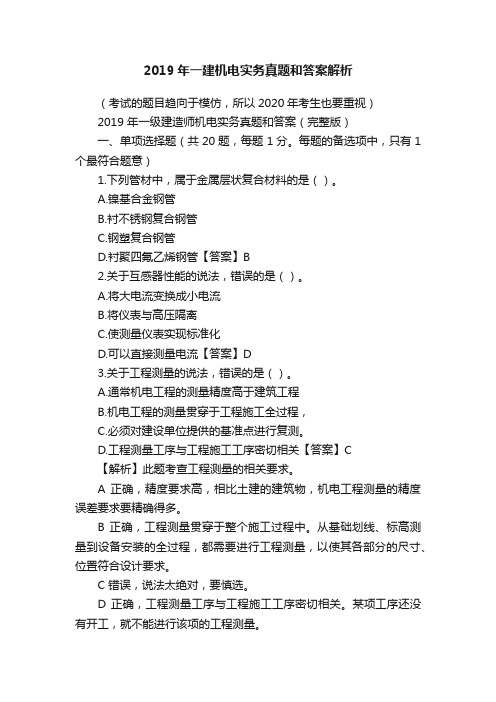 2019 年一建机电实务真题和答案解析

（考试的题目趋向于模仿，所以 2020 年考生也要重视）

2019 年一级建造师机电实务真题和答案（完整版）

一、单项选择题（共 20 题，每题 1 分。每题的备选项中，只有 1 个最符合题意）

1.下列管材中，属于金属层状复合材料的是（ ）。

A.镍基合金钢管

B.衬不锈钢复合钢管

C.钢塑复合钢管

D.衬聚四氟乙烯钢管【答案】B

2.关于互感器性能的说法，错误的是（ ）。

A.将大电流变换成小电流

B.将仪表与高压隔离

C.使测量仪表实现标准化

D.可以直接测量电流【答案】D

3.关于工程测量的说法，错误的是（ ）。

A.通常机电工程的测量精度高于建筑工程

B.机电工程的测量贯穿于工程施工全过程，

C.必须对建设单位提供的基准点进行复测。

D.工程测量工序与工程施工工序密切相关【答案】C

【解析】此题考查工程测量的相关要求。

A 正确，精度要求高，相比土建的建筑物，机电工程测量的精度误差要求要精确得多。

B 正确，工程测量贯穿于整个施工过程中。从基础划线、标高测量到设备安装的全过程，都需要进行工程测量，以使其各部分的尺寸、位置符合设计要求。

C 错误，说法太绝对，要慎选。

D 正确，工程测量工序与工程施工工序密切相关。某项工序还没有开工，就不能进行该项的工程测量。